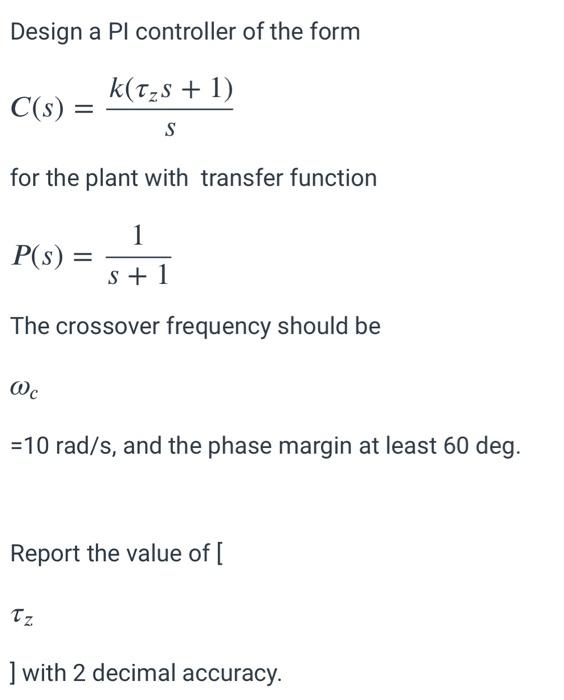 Design a PI controller of the form

$C(s) = \frac{k(\tau_z s + 1)}{s}$

for the plant with transfer function

$P(s) = \frac{1}{s + 1}$

The crossover frequency should be

$\omega_c$

=10 rad/s, and the phase margin at least 60 deg.

Report the value of [

$\tau_z$

] with 2 decimal accuracy.